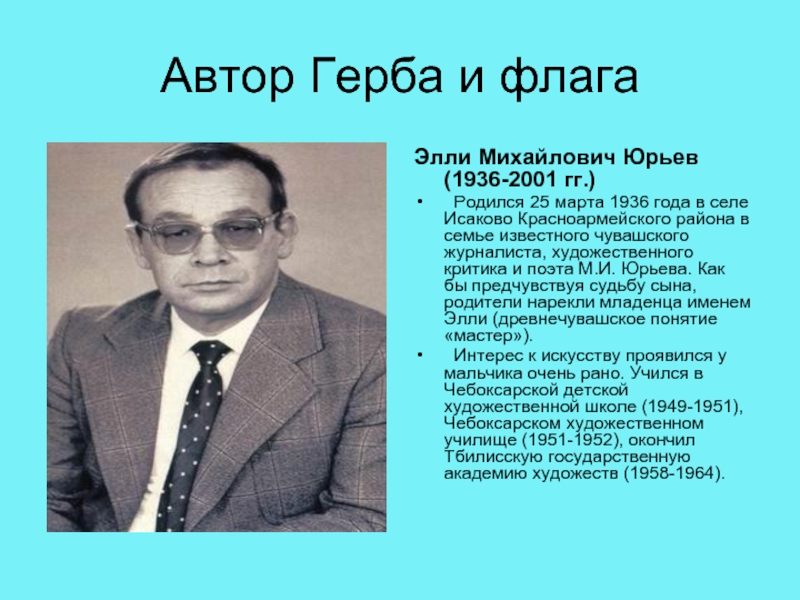 Автор Герба и флага

Элли Михайлович Юрьев (1936-2001 гг.)

• Родился 25 марта 1936 года в селе Исаково Красноармейского района в семье известного чувашского журналиста, художественного критика и поэта М.И. Юрьева. Как бы предчувствуя судьбу сына, родители нарекли младенца именем Элли (древнечувашское понятие «мастер»).

• Интерес к искусству проявился у мальчика очень рано. Учился в Чебоксарской детской художественной школе (1949-1951), Чебоксарском художественном училище (1951-1952), окончил Тбилисскую государственную академию художеств (1958-1964).